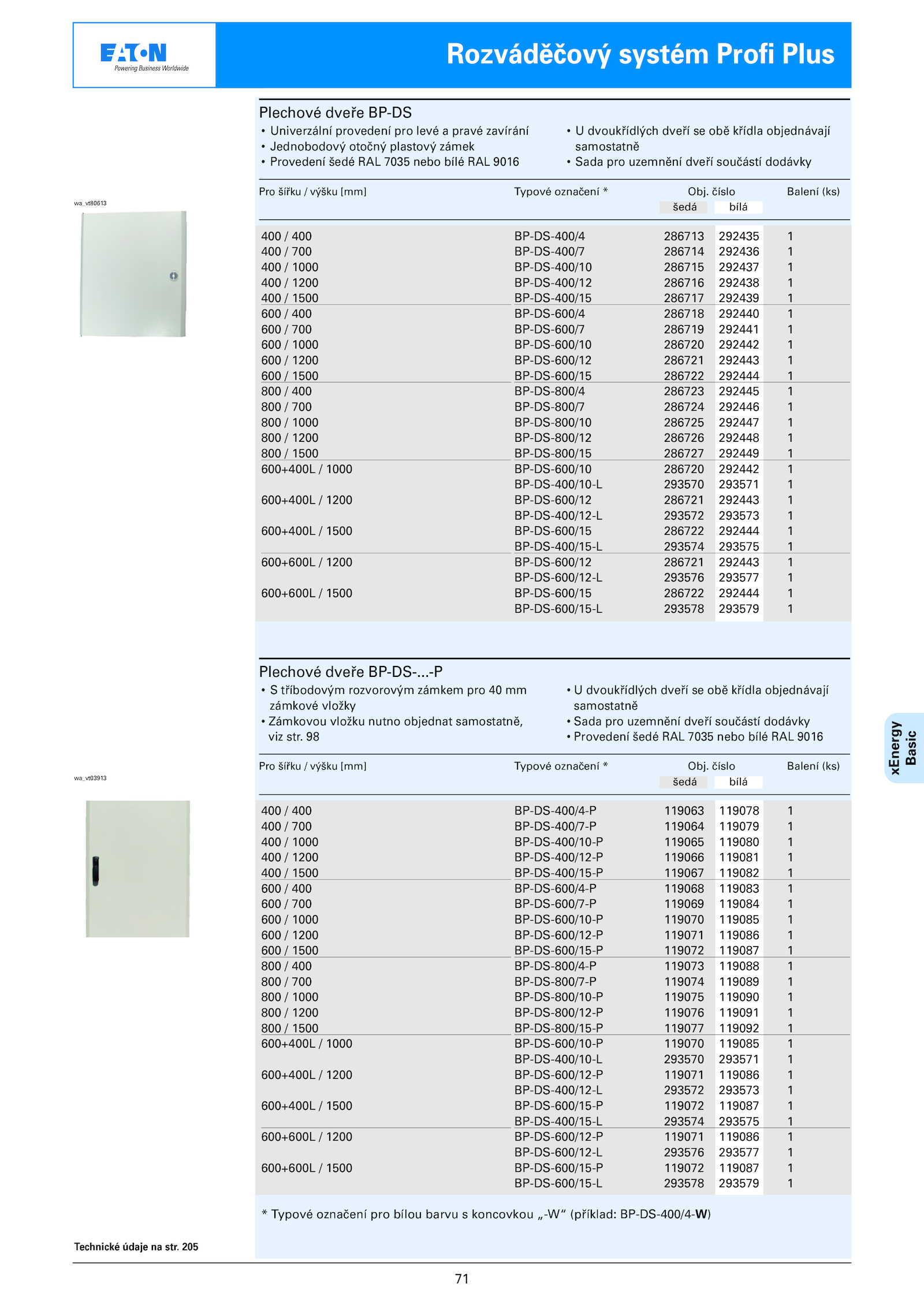 EATON
Powering Business Worldwide

Rozváděčový systém Profi Plus

Plechové dveře BP-DS
• Univerzální provedení pro levé a pravé zavírání
• Jednobodový otočný plastový zámek
• Provedení šedé RAL 7035 nebo bílé RAL 9016
• U dvoukřídlých dveří se obě křídla objednávají samostatně
• Sada pro uzemnění dveří součástí dodávky

wa_vt80613

| Pro šířku / výšku [mm] | Typové označení * | Obj. číslo šedá | Obj. číslo bílá | Balení (ks) |
|---|---|---|---|---|
| 400 / 400 | BP-DS-400/4 | 286713 | 292435 | 1 |
| 400 / 700 | BP-DS-400/7 | 286714 | 292436 | 1 |
| 400 / 1000 | BP-DS-400/10 | 286715 | 292437 | 1 |
| 400 / 1200 | BP-DS-400/12 | 286716 | 292438 | 1 |
| 400 / 1500 | BP-DS-400/15 | 286717 | 292439 | 1 |
| 600 / 400 | BP-DS-600/4 | 286718 | 292440 | 1 |
| 600 / 700 | BP-DS-600/7 | 286719 | 292441 | 1 |
| 600 / 1000 | BP-DS-600/10 | 286720 | 292442 | 1 |
| 600 / 1200 | BP-DS-600/12 | 286721 | 292443 | 1 |
| 600 / 1500 | BP-DS-600/15 | 286722 | 292444 | 1 |
| 800 / 400 | BP-DS-800/4 | 286723 | 292445 | 1 |
| 800 / 700 | BP-DS-800/7 | 286724 | 292446 | 1 |
| 800 / 1000 | BP-DS-800/10 | 286725 | 292447 | 1 |
| 800 / 1200 | BP-DS-800/12 | 286726 | 292448 | 1 |
| 800 / 1500 | BP-DS-800/15 | 286727 | 292449 | 1 |
| 600+400L / 1000 | BP-DS-600/10 | 286720 | 292442 | 1 |
| | BP-DS-400/10-L | 293570 | 293571 | 1 |
| 600+400L / 1200 | BP-DS-600/12 | 286721 | 292443 | 1 |
| | BP-DS-400/12-L | 293572 | 293573 | 1 |
| 600+400L / 1500 | BP-DS-600/15 | 286722 | 292444 | 1 |
| | BP-DS-400/15-L | 293574 | 293575 | 1 |
| 600+600L / 1200 | BP-DS-600/12 | 286721 | 292443 | 1 |
| | BP-DS-600/12-L | 293576 | 293577 | 1 |
| 600+600L / 1500 | BP-DS-600/15 | 286722 | 292444 | 1 |
| | BP-DS-600/15-L | 293578 | 293579 | 1 |

Plechové dveře BP-DS-...-P
• S tříbodovým rozvorovým zámkem pro 40 mm zámkové vložky
• Zámkovou vložku nutno objednat samostatně, viz str. 98
• U dvoukřídlých dveří se obě křídla objednávají samostatně
• Sada pro uzemnění dveří součástí dodávky
• Provedení šedé RAL 7035 nebo bílé RAL 9016

wa_vt03913

| Pro šířku / výšku [mm] | Typové označení * | Obj. číslo šedá | Obj. číslo bílá | Balení (ks) |
|---|---|---|---|---|
| 400 / 400 | BP-DS-400/4-P | 119063 | 119078 | 1 |
| 400 / 700 | BP-DS-400/7-P | 119064 | 119079 | 1 |
| 400 / 1000 | BP-DS-400/10-P | 119065 | 119080 | 1 |
| 400 / 1200 | BP-DS-400/12-P | 119066 | 119081 | 1 |
| 400 / 1500 | BP-DS-400/15-P | 119067 | 119082 | 1 |
| 600 / 400 | BP-DS-600/4-P | 119068 | 119083 | 1 |
| 600 / 700 | BP-DS-600/7-P | 119069 | 119084 | 1 |
| 600 / 1000 | BP-DS-600/10-P | 119070 | 119085 | 1 |
| 600 / 1200 | BP-DS-600/12-P | 119071 | 119086 | 1 |
| 600 / 1500 | BP-DS-600/15-P | 119072 | 119087 | 1 |
| 800 / 400 | BP-DS-800/4-P | 119073 | 119088 | 1 |
| 800 / 700 | BP-DS-800/7-P | 119074 | 119089 | 1 |
| 800 / 1000 | BP-DS-800/10-P | 119075 | 119090 | 1 |
| 800 / 1200 | BP-DS-800/12-P | 119076 | 119091 | 1 |
| 800 / 1500 | BP-DS-800/15-P | 119077 | 119092 | 1 |
| 600+400L / 1000 | BP-DS-600/10-P | 119070 | 119085 | 1 |
| | BP-DS-400/10-L | 293570 | 293571 | 1 |
| 600+400L / 1200 | BP-DS-600/12-P | 119071 | 119086 | 1 |
| | BP-DS-400/12-L | 293572 | 293573 | 1 |
| 600+400L / 1500 | BP-DS-600/15-P | 119072 | 119087 | 1 |
| | BP-DS-400/15-L | 293574 | 293575 | 1 |
| 600+600L / 1200 | BP-DS-600/12-P | 119071 | 119086 | 1 |
| | BP-DS-600/12-L | 293576 | 293577 | 1 |
| 600+600L / 1500 | BP-DS-600/15-P | 119072 | 119087 | 1 |
| | BP-DS-600/15-L | 293578 | 293579 | 1 |

* Typové označení pro bílou barvu s koncovkou „-W“ (příklad: BP-DS-400/4-W)

xEnergy Basic

Technické údaje na str. 205

71